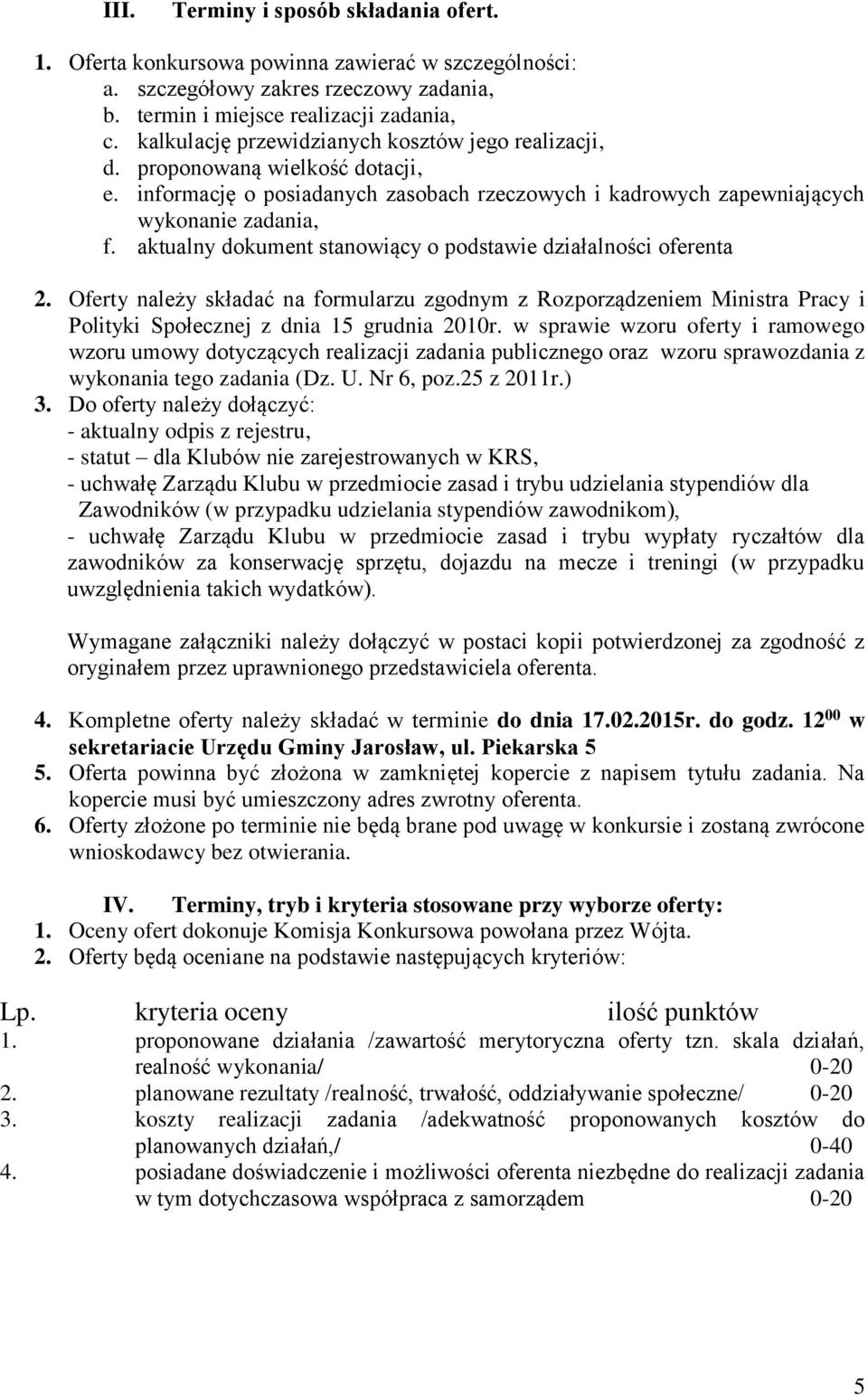 III. Terminy i sposób składania ofert.

1. Oferta konkursowa powinna zawierać w szczególności:
a. szczegółowy zakres rzeczowy zadania,
b. termin i miejsce realizacji zadania,
c. kalkulację przewidzianych kosztów jego realizacji,
d. proponowaną wielkość dotacji,
e. informację o posiadanych zasobach rzeczowych i kadrowych zapewniających wykonanie zadania,
f. aktualny dokument stanowiący o podstawie działalności oferenta

2. Oferty należy składać na formularzu zgodnym z Rozporządzeniem Ministra Pracy i Polityki Społecznej z dnia 15 grudnia 2010r. w sprawie wzoru oferty i ramowego wzoru umowy dotyczących realizacji zadania publicznego oraz wzoru sprawozdania z wykonania tego zadania (Dz. U. Nr 6, poz.25 z 2011r.)
3. Do oferty należy dołączyć:
- aktualny odpis z rejestru,
- statut – dla Klubów nie zarejestrowanych w KRS,
- uchwałę Zarządu Klubu w przedmiocie zasad i trybu udzielania stypendiów dla Zawodników (w przypadku udzielania stypendiów zawodnikom),
- uchwałę Zarządu Klubu w przedmiocie zasad i trybu wypłaty ryczałtów dla zawodników za konserwację sprzętu, dojazdu na mecze i treningi (w przypadku uwzględnienia takich wydatków).

Wymagane załączniki należy dołączyć w postaci kopii potwierdzonej za zgodność z oryginałem przez uprawnionego przedstawiciela oferenta.

4. Kompletne oferty należy składać w terminie do dnia 17.02.2015r. do godz. $12^{00}$ w sekretariacie Urzędu Gminy Jarosław, ul. Piekarska 5
5. Oferta powinna być złożona w zamkniętej kopercie z napisem tytułu zadania. Na kopercie musi być umieszczony adres zwrotny oferenta.
6. Oferty złożone po terminie nie będą brane pod uwagę w konkursie i zostaną zwrócone wnioskodawcy bez otwierania.

IV. Terminy, tryb i kryteria stosowane przy wyborze oferty:
1. Oceny ofert dokonuje Komisja Konkursowa powołana przez Wójta.
2. Oferty będą oceniane na podstawie następujących kryteriów:

| Lp. | kryteria oceny | ilość punktów |
|---|---|---|
| 1. | proponowane działania /zawartość merytoryczna oferty tzn. skala działań, realność wykonania/ | 0-20 |
| 2. | planowane rezultaty /realność, trwałość, oddziaływanie społeczne/ | 0-20 |
| 3. | koszty realizacji zadania /adekwatność proponowanych kosztów do planowanych działań,/ | 0-40 |
| 4. | posiadane doświadczenie i możliwości oferenta niezbędne do realizacji zadania w tym dotychczasowa współpraca z samorządem | 0-20 |

5